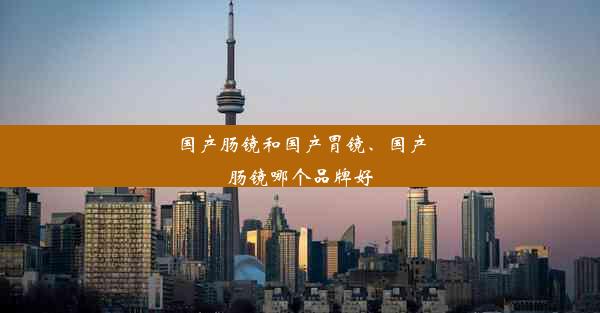 国产肠镜和国产胃镜、国产肠镜哪个品牌好